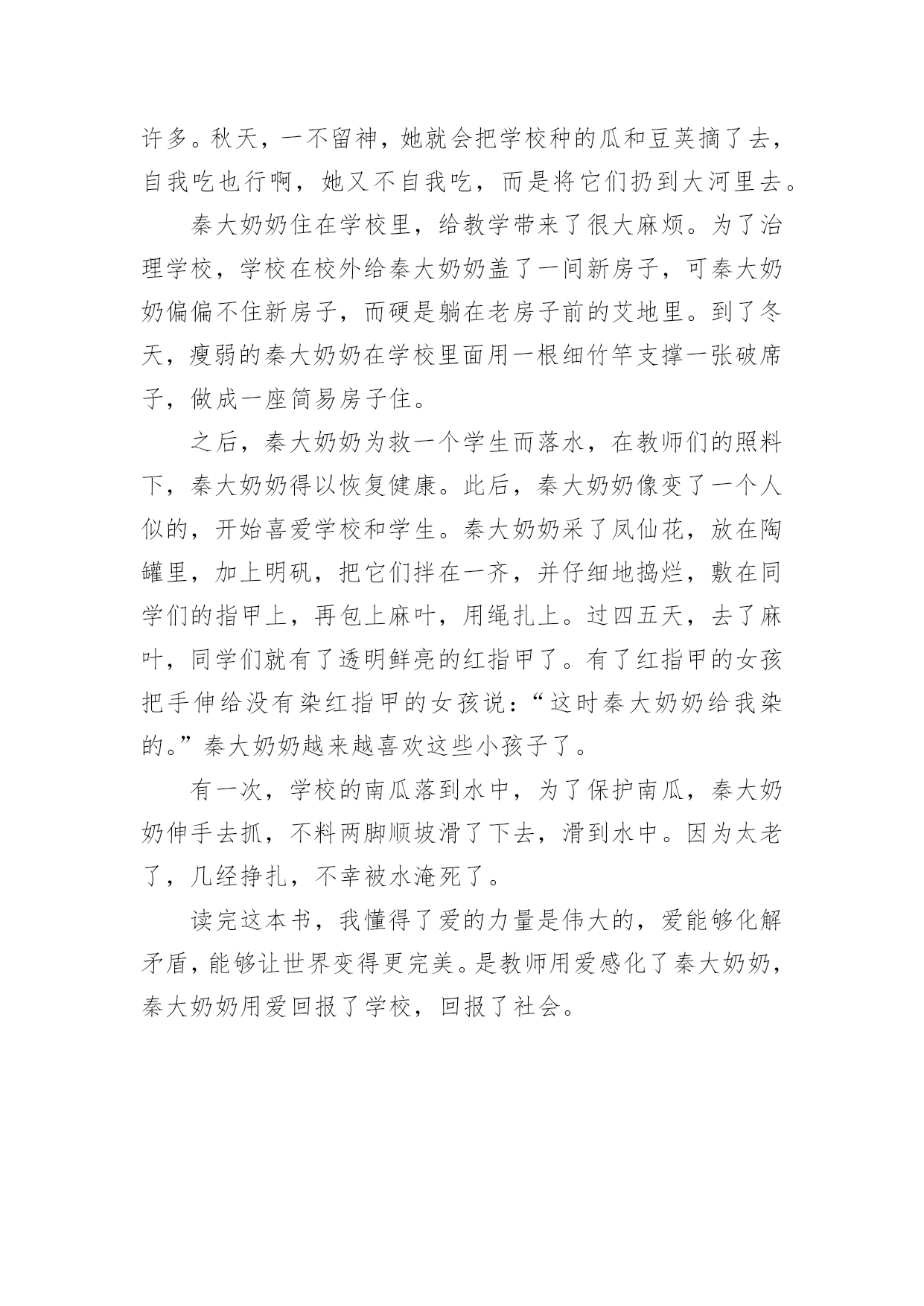 许多。秋天，一不留神，她就会把学校种的瓜和豆荚摘了去，自我吃也行啊，她又不自我吃，而是将它们扔到大河里去。

秦大奶奶住在学校里，给教学带来了很大麻烦。为了治理学校，学校在校外给秦大奶奶盖了一间新房子，可秦大奶奶偏偏不住新房子，而硬是躺在老房子前的艾地里。到了冬天，瘦弱的秦大奶奶在学校里面用一根细竹竿支撑一张破席子，做成一座简易房子住。

之后，秦大奶奶为救一个学生而落水，在教师们的照料下，秦大奶奶得以恢复健康。此后，秦大奶奶像变了一个人似的，开始喜爱学校和学生。秦大奶奶采了凤仙花，放在陶罐里，加上明矾，把它们拌在一齐，并仔细地捣烂，敷在同学们的指甲上，再包上麻叶，用绳扎上。过四五天，去了麻叶，同学们就有了透明鲜亮的红指甲了。有了红指甲的女孩把手伸给没有染红指甲的女孩说：“这时秦大奶奶给我染的。”秦大奶奶越来越喜欢这些小孩子了。

有一次，学校的南瓜落到水中，为了保护南瓜，秦大奶奶伸手去抓，不料两脚顺坡滑了下去，滑到水中。因为太老了，几经挣扎，不幸被水淹死了。

读完这本书，我懂得了爱的力量是伟大的，爱能够化解矛盾，能够让世界变得更完美。是教师用爱感化了秦大奶奶，秦大奶奶用爱回报了学校，回报了社会。